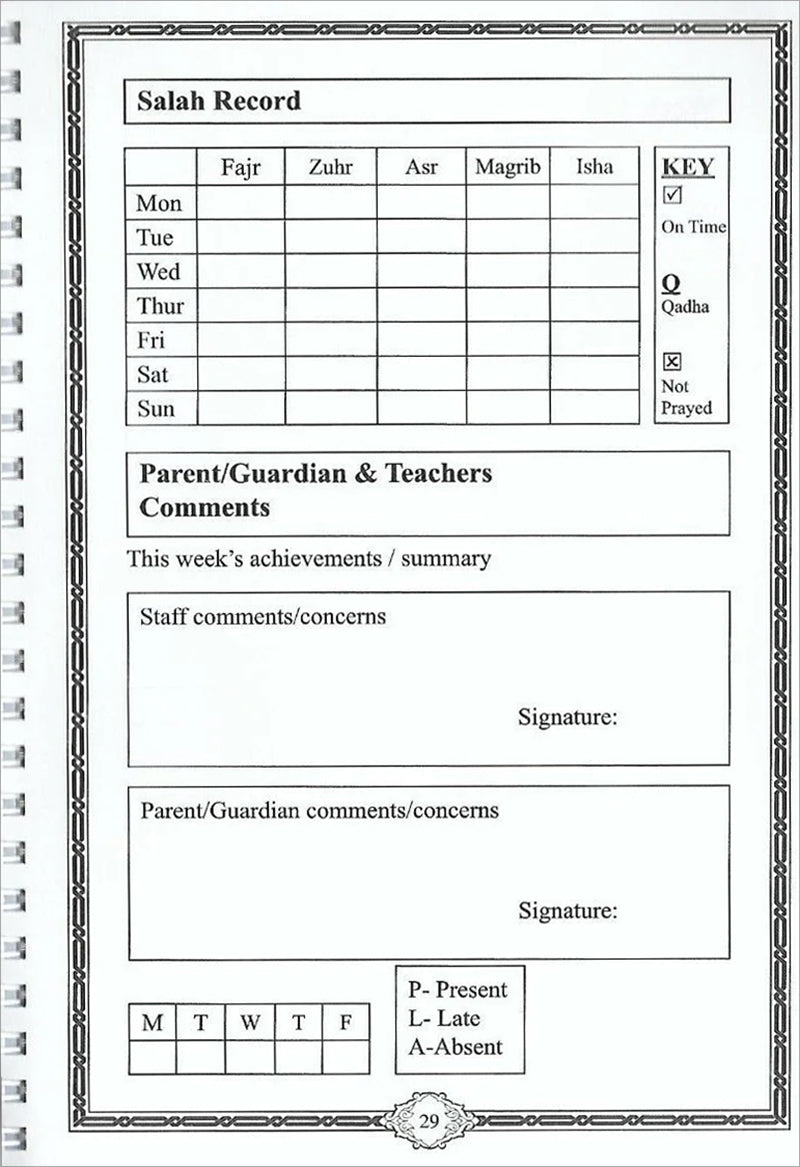 Salah Record

| | Fajr | Zuhr | Asr | Magrib | Isha |
|---|---|---|---|---|---|
| Mon | | | | | |
| Tue | | | | | |
| Wed | | | | | |
| Thur | | | | | |
| Fri | | | | | |
| Sat | | | | | |
| Sun | | | | | |

KEY
☑ On Time
Q Qadha
☒ Not Prayed

Parent/Guardian & Teachers Comments

This week's achievements / summary

Staff comments/concerns

Signature:

Parent/Guardian comments/concerns

Signature:

| M | T | W | T | F |
|---|---|---|---|---|
| | | | | |

P- Present
L- Late
A-Absent

29